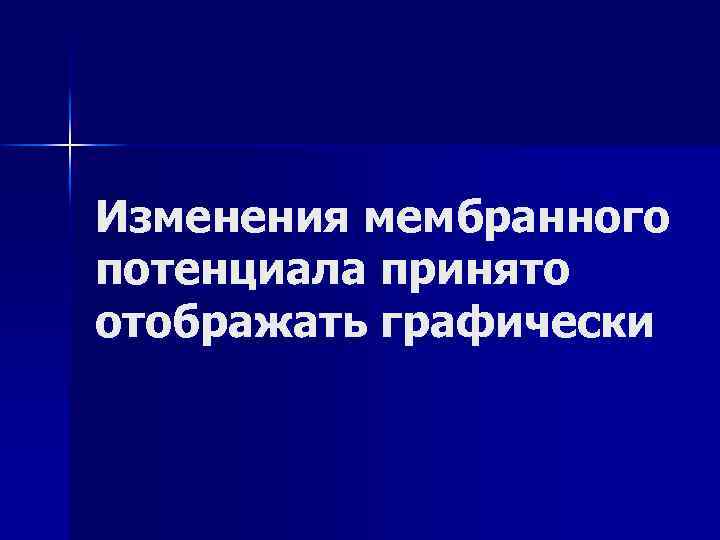 Изменения мембранного потенциала принято отображать графически